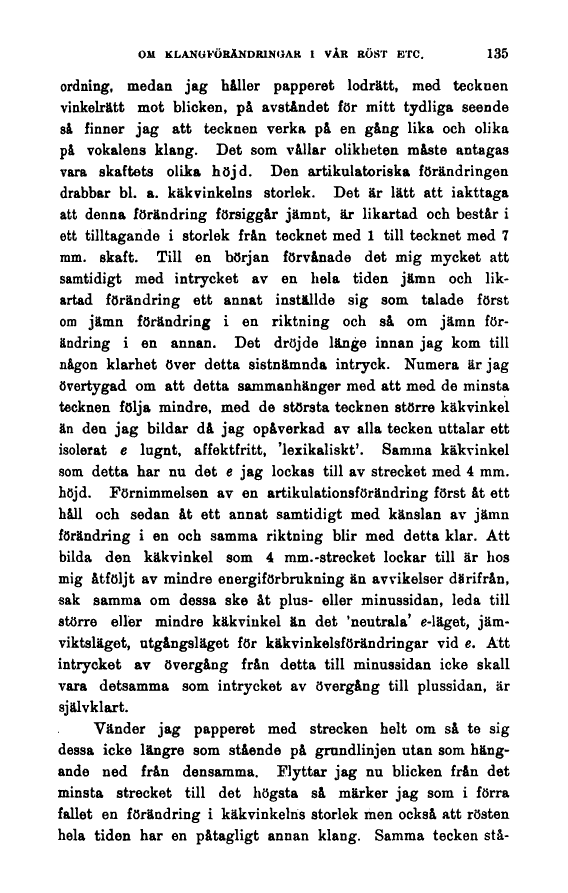 OM KLANGFÖRÄNDRINGAR I VÅR RÖST ETC. 135

ordning, medan jag håller papperet lodrätt, med tecknen vinkelrätt mot blicken, på avståndet för mitt tydliga seende så finner jag att tecknen verka på en gång lika och olika på vokalens klang. Det som vållar olikheten måste antagas vara skaftets olika höjd. Den artikulatoriska förändringen drabbar bl. a. käkvinkelns storlek. Det är lätt att iakttaga att denna förändring försiggår jämnt, är likartad och består i ett tilltagande i storlek från tecknet med 1 till tecknet med 7 mm. skaft. Till en början förvånade det mig mycket att samtidigt med intrycket av en hela tiden jämn och likartad förändring ett annat inställde sig som talade först om jämn förändring i en riktning och så om jämn förändring i en annan. Det dröjde länge innan jag kom till någon klarhet över detta sistnämnda intryck. Numera är jag övertygad om att detta sammanhänger med att med de minsta tecknen följa mindre, med de största tecknen större käkvinkel än den jag bildar då jag opåverkad av alla tecken uttalar ett isolerat e lugnt, affektfritt, 'lexikaliskt'. Samma käkvinkel som detta har nu det e jag lockas till av strecket med 4 mm. höjd. Förnimmelsen av en artikulationsförändring först åt ett håll och sedan åt ett annat samtidigt med känslan av jämn förändring i en och samma riktning blir med detta klar. Att bilda den käkvinkel som 4 mm.-strecket lockar till är hos mig åtföljt av mindre energiförbrukning än avvikelser därifrån, sak samma om dessa ske åt plus- eller minussidan, leda till större eller mindre käkvinkel än det 'neutrala' e-läget, jämviktsläget, utgångsläget för käkvinkelsförändringar vid e. Att intrycket av övergång från detta till minussidan icke skall vara detsamma som intrycket av övergång till plussidan, är självklart.

Vänder jag papperet med strecken helt om så te sig dessa icke längre som stående på grundlinjen utan som hängande ned från densamma. Flyttar jag nu blicken från det minsta strecket till det högsta så märker jag som i förra fallet en förändring i käkvinkelns storlek men också att rösten hela tiden har en påtagligt annan klang. Samma tecken stå-